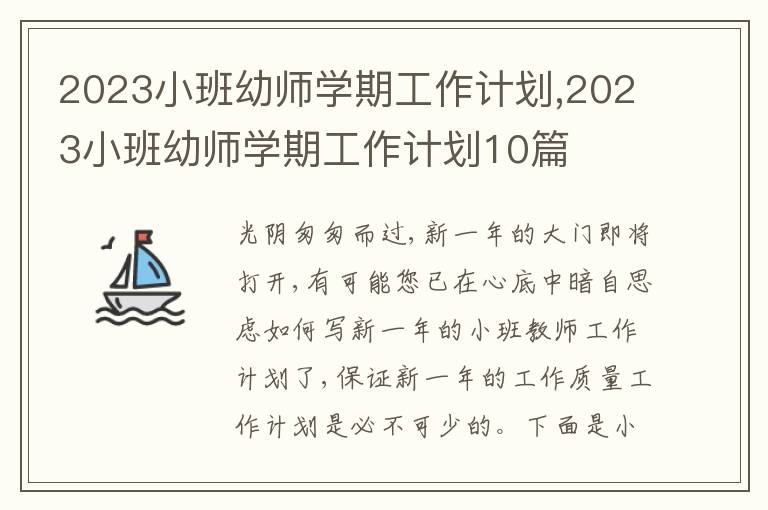 2023小班幼师学期工作计划,2023小班幼师学期工作计划10篇

光阴匆匆而过，新一年的大门即将打开，有可能您已在心底中暗自思虑如何写新一年的小班教师工作计划了，保证新一年的工作质量工作计划是必不可少的。下面是小